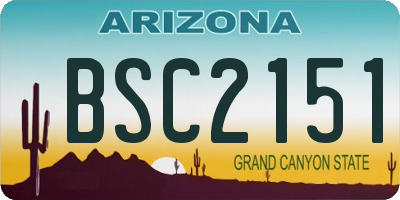 ARIZONA

BSC2151

GRAND CANYON STATE